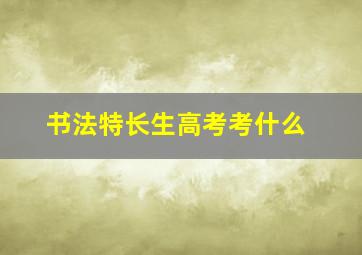 书法特长生高考考什么